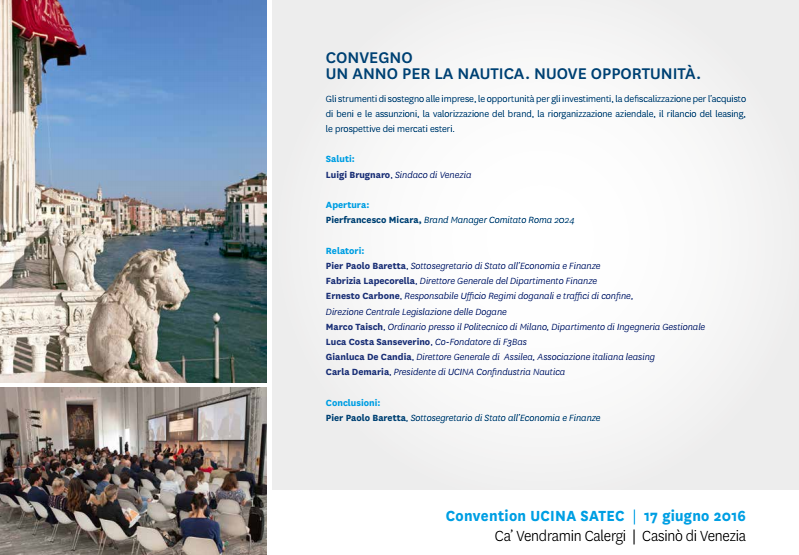 CONVEGNO
UN ANNO PER LA NAUTICA. NUOVE OPPORTUNITÀ.

Gli strumenti di sostegno alle imprese, le opportunità per gli investimenti, la defiscalizzazione per l'acquisto di beni e le assunzioni, la valorizzazione del brand, la riorganizzazione aziendale, il rilancio del leasing, le prospettive dei mercati esteri.

Saluti:
Luigi Brugnaro, Sindaco di Venezia

Apertura:
Pierfrancesco Micara, Brand Manager Comitato Roma 2024

Relatori:
Pier Paolo Baretta, Sottosegretario di Stato all'Economia e Finanze
Fabrizia Lapecorella, Direttore Generale del Dipartimento Finanze
Ernesto Carbone, Responsabile Ufficio Regimi doganali e traffici di confine, Direzione Centrale Legislazione delle Dogane
Marco Taisch, Ordinario presso il Politecnico di Milano, Dipartimento di Ingegneria Gestionale
Luca Costa Sanseverino, Co-Fondatore di F3Bas
Gianluca De Candia, Direttore Generale di Assilea, Associazione italiana leasing
Carla Demaria, Presidente di UCINA Confindustria Nautica

Conclusioni:
Pier Paolo Baretta, Sottosegretario di Stato all'Economia e Finanze

Convention UCINA SATEC | 17 giugno 2016
Ca' Vendramin Calergi | Casinò di Venezia